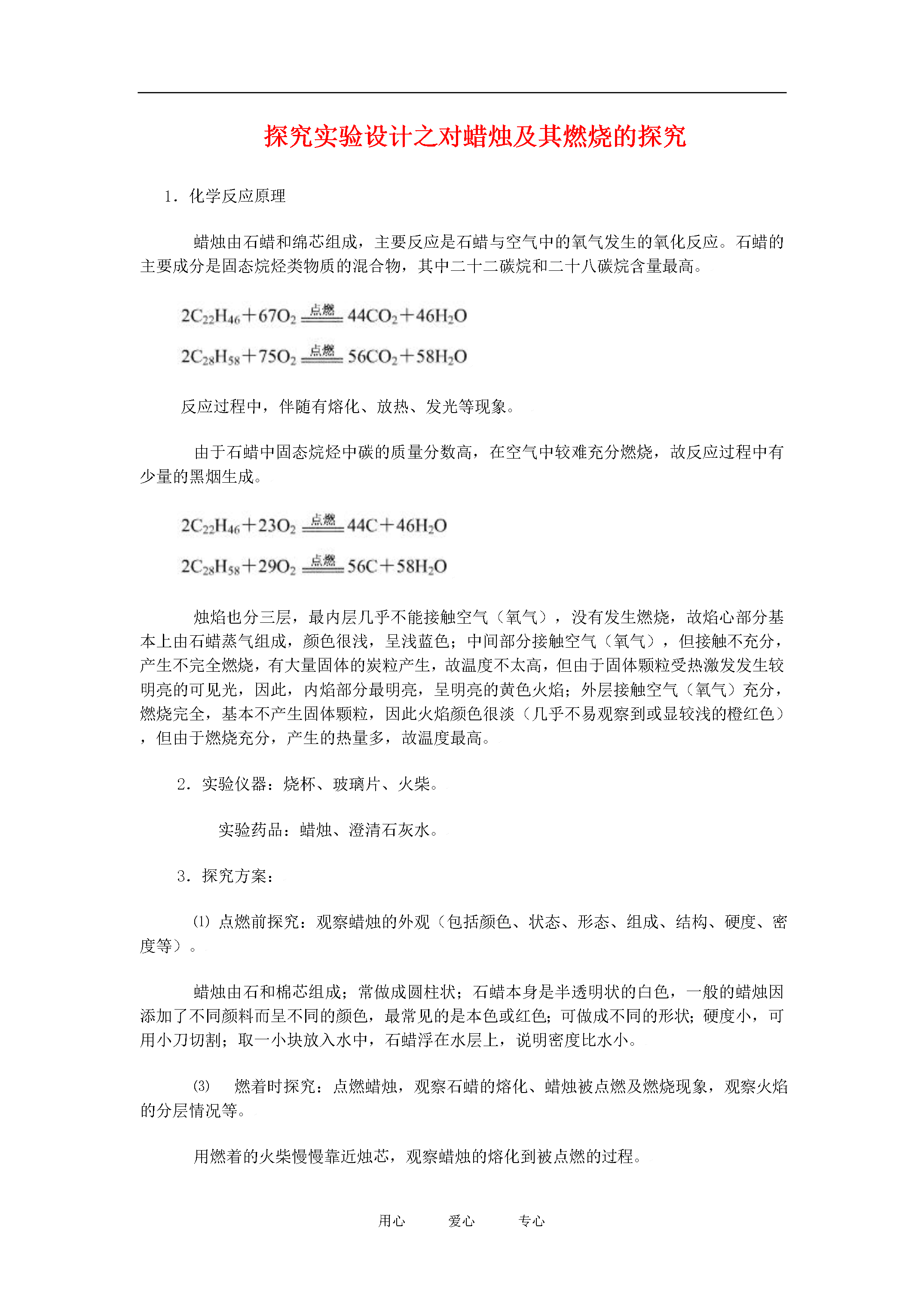 探究实验设计之对蜡烛及其燃烧的探究

1．化学反应原理

蜡烛由石蜡和绵芯组成，主要反应是石蜡与空气中的氧气发生的氧化反应。石蜡的主要成分是固态烷烃类物质的混合物，其中二十二碳烷和二十八碳烷含量最高。

$2C_{22}H_{46}+67O_2 \xlongequal{点燃} 44CO_2+46H_2O$

$2C_{28}H_{58}+75O_2 \xlongequal{点燃} 56CO_2+58H_2O$

反应过程中，伴随有熔化、放热、发光等现象。

由于石蜡中固态烷烃中碳的质量分数高，在空气中较难充分燃烧，故反应过程中有少量的黑烟生成。

$2C_{22}H_{46}+23O_2 \xlongequal{点燃} 44C+46H_2O$

$2C_{28}H_{58}+29O_2 \xlongequal{点燃} 56C+58H_2O$

烛焰也分三层，最内层几乎不能接触空气（氧气），没有发生燃烧，故焰心部分基本上由石蜡蒸气组成，颜色很浅，呈浅蓝色；中间部分接触空气（氧气），但接触不充分，产生不完全燃烧，有大量固体的炭粒产生，故温度不太高，但由于固体颗粒受热激发发生较明亮的可见光，因此，内焰部分最明亮，呈明亮的黄色火焰；外层接触空气（氧气）充分，燃烧完全，基本不产生固体颗粒，因此火焰颜色很淡（几乎不易观察到或显较浅的橙红色），但由于燃烧充分，产生的热量多，故温度最高。

2．实验仪器：烧杯、玻璃片、火柴。

实验药品：蜡烛、澄清石灰水。

3．探究方案：

⑴ 点燃前探究：观察蜡烛的外观（包括颜色、状态、形态、组成、结构、硬度、密度等）。

蜡烛由石和棉芯组成；常做成圆柱状；石蜡本身是半透明状的白色，一般的蜡烛因添加了不同颜料而呈不同的颜色，最常见的是本色或红色；可做成不同的形状；硬度小，可用小刀切割；取一小块放入水中，石蜡浮在水层上，说明密度比水小。

⑶ 燃着时探究：点燃蜡烛，观察石蜡的熔化、蜡烛被点燃及燃烧现象，观察火焰的分层情况等。

用燃着的火柴慢慢靠近烛芯，观察蜡烛的熔化到被点燃的过程。

用心 爱心 专心